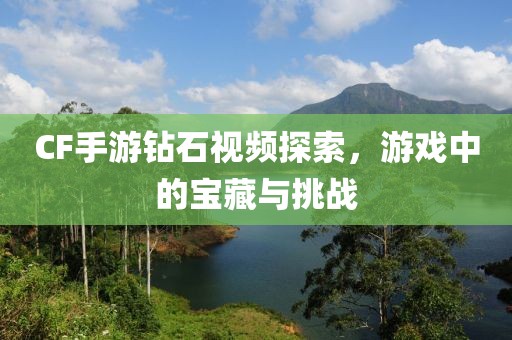 CF手游钻石视频探索，游戏中的宝藏与挑战